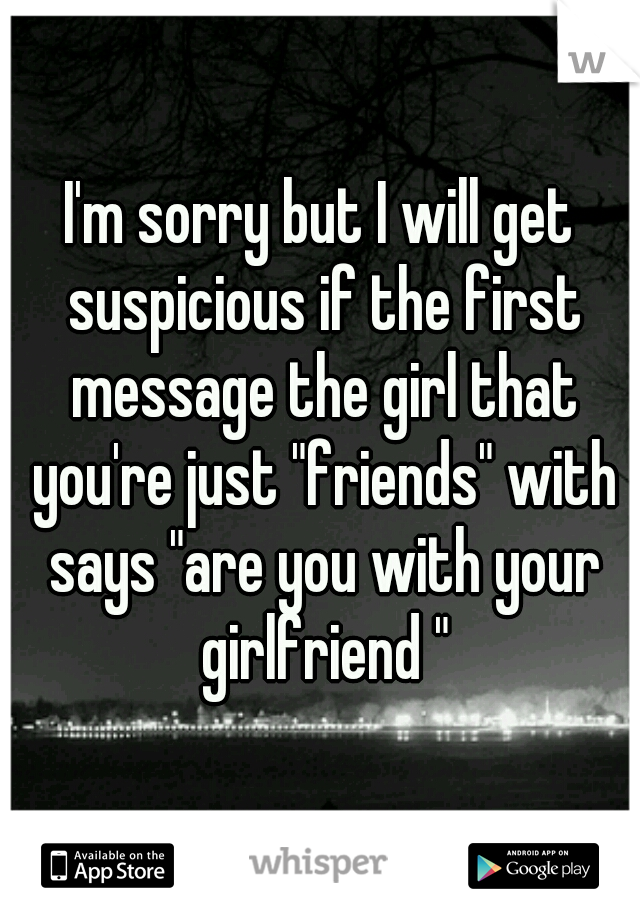 w

I'm sorry but I will get suspicious if the first message the girl that you're just "friends" with says "are you with your girlfriend "

Available on the App Store

whisper

ANDROID APP ON Google play